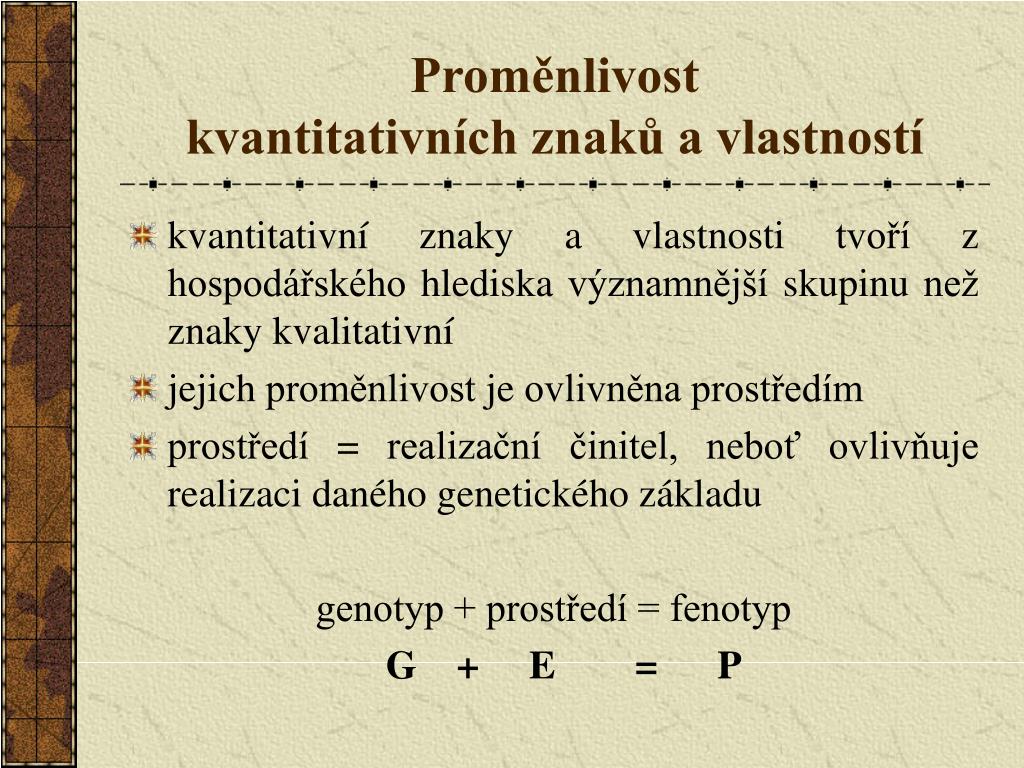 Proměnlivost
kvantitativních znaků a vlastností

kvantitativní znaky a vlastnosti tvoří z hospodářského hlediska významnější skupinu než znaky kvalitativní

jejich proměnlivost je ovlivněna prostředím

prostředí = realizační činitel, neboť ovlivňuje realizaci daného genetického základu

genotyp + prostředí = fenotyp
G + E = P